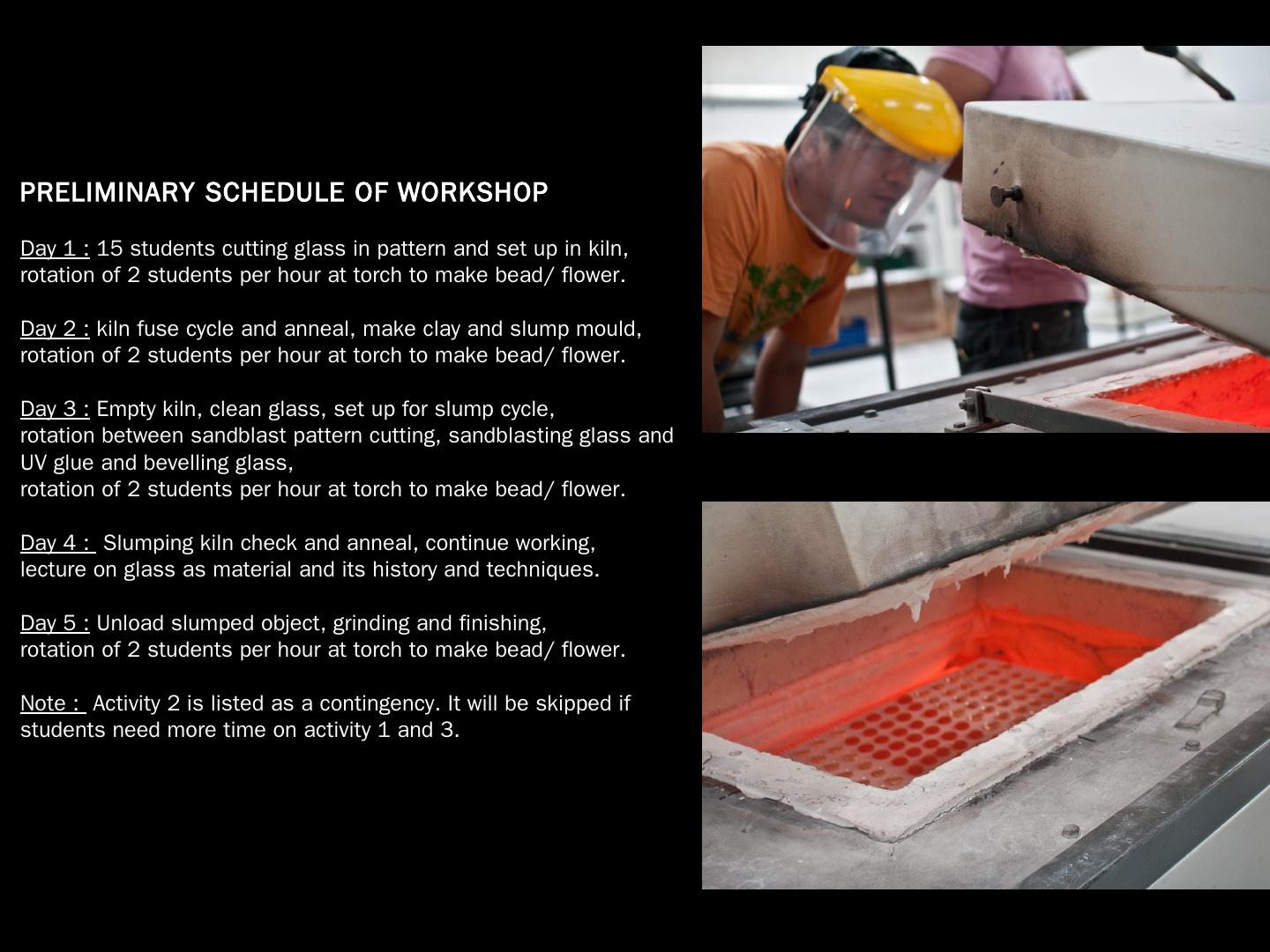 PRELIMINARY SCHEDULE OF WORKSHOP

Day 1 : 15 students cutting glass in pattern and set up in kiln, rotation of 2 students per hour at torch to make bead/ flower.

Day 2 : kiln fuse cycle and anneal, make clay and slump mould, rotation of 2 students per hour at torch to make bead/ flower.

Day 3 : Empty kiln, clean glass, set up for slump cycle,
rotation between sandblast pattern cutting, sandblasting glass and UV glue and bevelling glass,
rotation of 2 students per hour at torch to make bead/ flower.

Day 4 : Slumping kiln check and anneal, continue working, lecture on glass as material and its history and techniques.

Day 5 : Unload slumped object, grinding and finishing, rotation of 2 students per hour at torch to make bead/ flower.

Note : Activity 2 is listed as a contingency. It will be skipped if students need more time on activity 1 and 3.